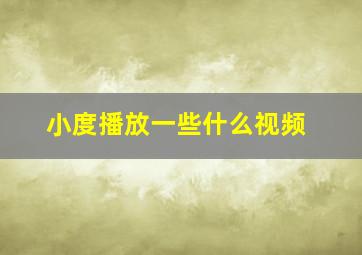 小度播放一些什么视频